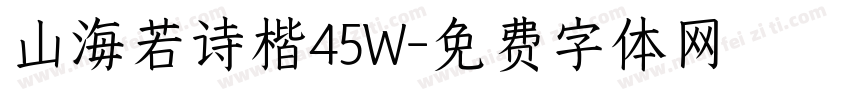 山海若诗楷45W-免费字体网